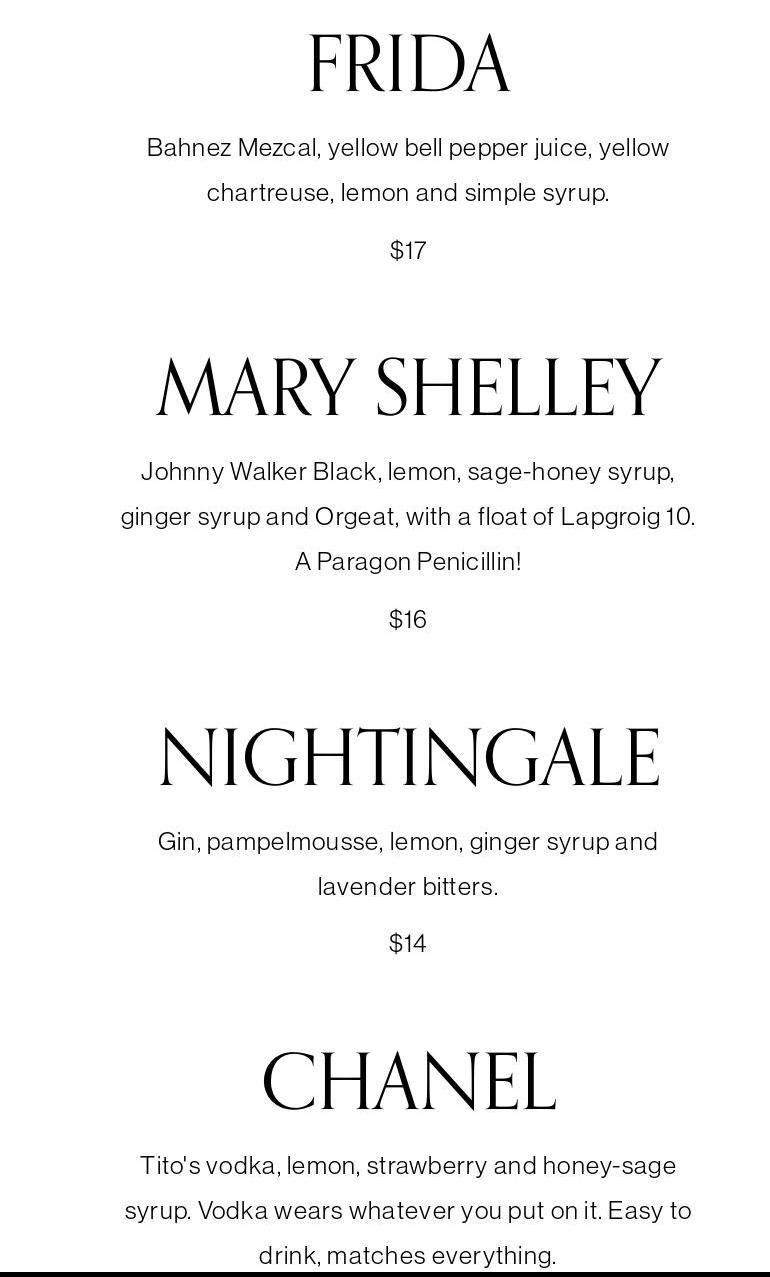 FRIDA

Bahnez Mezcal, yellow bell pepper juice, yellow chartreuse, lemon and simple syrup.

$17

MARY SHELLEY

Johnny Walker Black, lemon, sage-honey syrup, ginger syrup and Orgeat, with a float of Lapgroig 10. A Paragon Penicillin!

$16

NIGHTINGALE

Gin, pampelmousse, lemon, ginger syrup and lavender bitters.

$14

CHANEL

Tito's vodka, lemon, strawberry and honey-sage syrup. Vodka wears whatever you put on it. Easy to drink, matches everything.